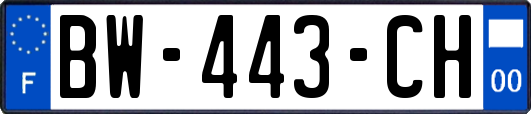 F
BW-443-CH
00